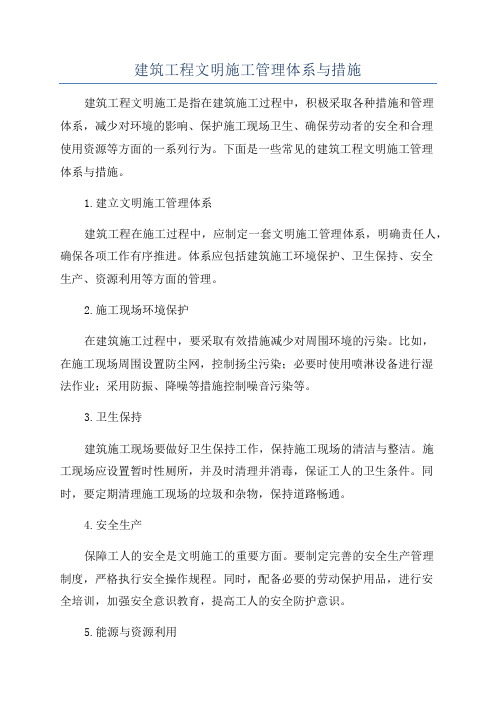 建筑工程文明施工管理体系与措施

建筑工程文明施工是指在建筑施工过程中，积极采取各种措施和管理体系，减少对环境的影响、保护施工现场卫生、确保劳动者的安全和合理使用资源等方面的一系列行为。下面是一些常见的建筑工程文明施工管理体系与措施。

1.建立文明施工管理体系

建筑工程在施工过程中，应制定一套文明施工管理体系，明确责任人，确保各项工作有序推进。体系应包括建筑施工环境保护、卫生保持、安全生产、资源利用等方面的管理。

2.施工现场环境保护

在建筑施工过程中，要采取有效措施减少对周围环境的污染。比如，在施工现场周围设置防尘网，控制扬尘污染；必要时使用喷淋设备进行湿法作业；采用防振、降噪等措施控制噪音污染等。

3.卫生保持

建筑施工现场要做好卫生保持工作，保持施工现场的清洁与整洁。施工现场应设置暂时性厕所，并及时清理并消毒，保证工人的卫生条件。同时，要定期清理施工现场的垃圾和杂物，保持道路畅通。

4.安全生产

保障工人的安全是文明施工的重要方面。要制定完善的安全生产管理制度，严格执行安全操作规程。同时，配备必要的劳动保护用品，进行安全培训，加强安全意识教育，提高工人的安全防护意识。

5.能源与资源利用